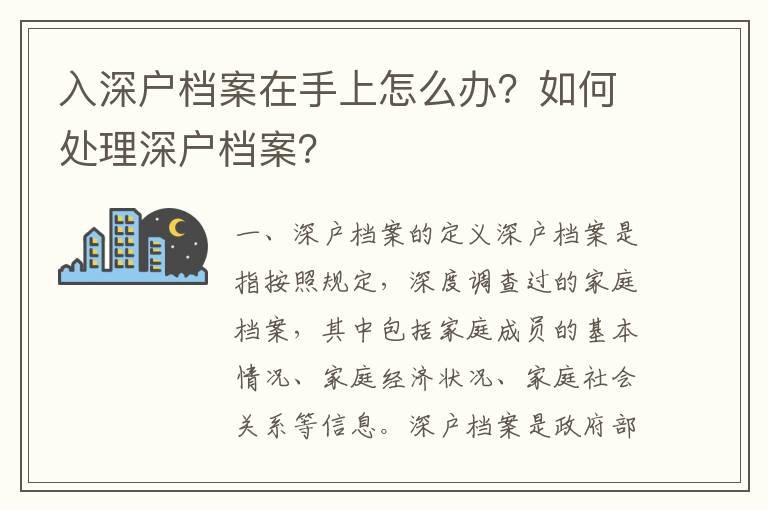 入深户档案在手上怎么办？如何处理深户档案？

一、深户档案的定义深户档案是指按照规定，深度调查过的家庭档案，其中包括家庭成员的基本情况、家庭经济状况、家庭社会关系等信息。深户档案是政府部